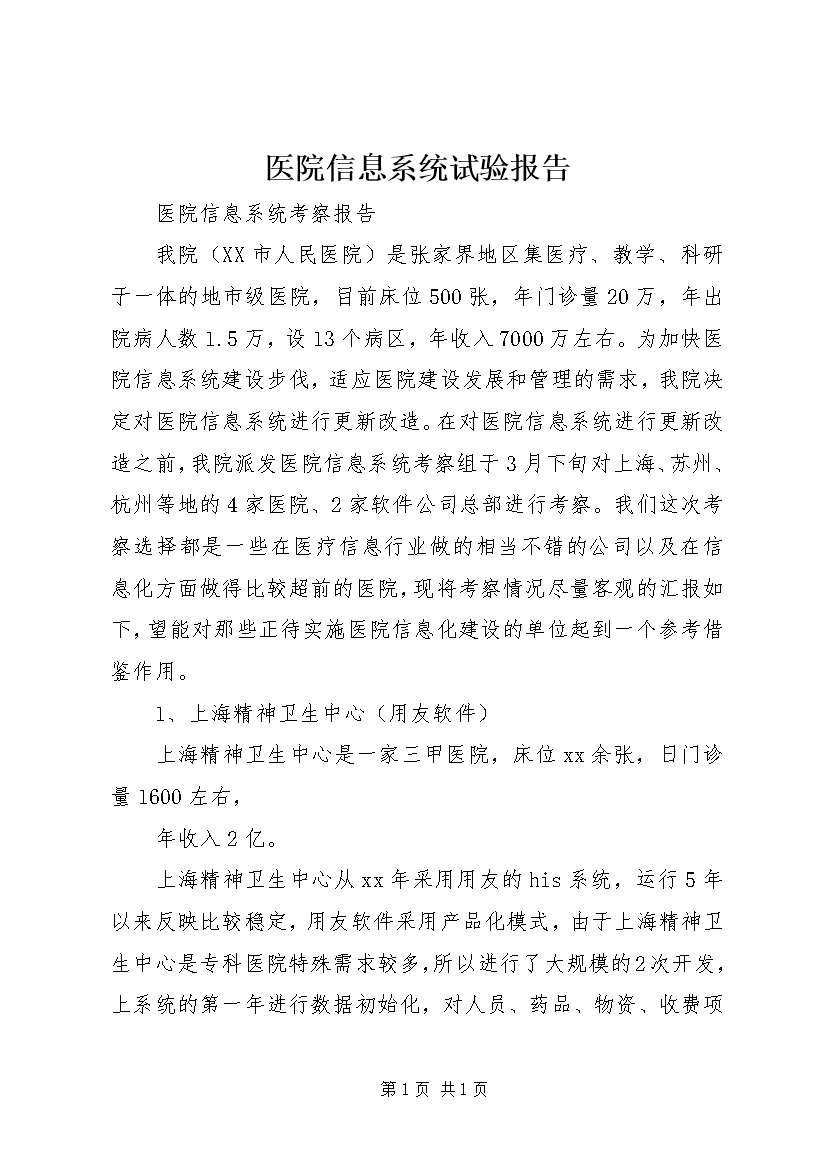 医院信息系统试验报告

医院信息系统考察报告

我院（XX市人民医院）是张家界地区集医疗、教学、科研于一体的地市级医院，目前床位500张，年门诊量20万，年出院病人数1.5万，设13个病区，年收入7000万左右。为加快医院信息系统建设步伐，适应医院建设发展和管理的需求，我院决定对医院信息系统进行更新改造。在对医院信息系统进行更新改造之前，我院派发医院信息系统考察组于3月下旬对上海、苏州、杭州等地的4家医院、2家软件公司总部进行考察。我们这次考察选择都是一些在医疗信息行业做的相当不错的公司以及在信息化方面做得比较超前的医院，现将考察情况尽量客观的汇报如下，望能对那些正待实施医院信息化建设的单位起到一个参考借鉴作用。

1、上海精神卫生中心（用友软件）

上海精神卫生中心是一家三甲医院，床位xx余张，日门诊量1600左右，

年收入2亿。

上海精神卫生中心从xx年采用用友的his系统，运行5年以来反映比较稳定，用友软件采用产品化模式，由于上海精神卫生中心是专科医院特殊需求较多，所以进行了大规模的2次开发，上系统的第一年进行数据初始化，对人员、药品、物资、收费项

第1页 共1页